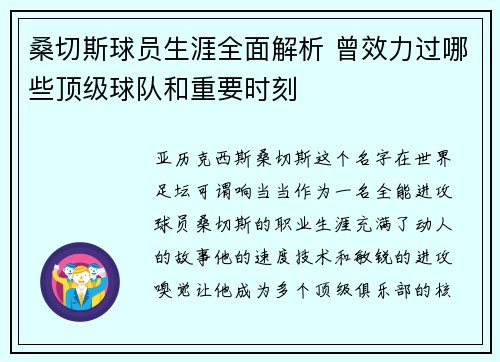 桑切斯球员生涯全面解析 曾效力过哪些顶级球队和重要时刻

亚历克西斯桑切斯这个名字在世界足坛可谓响当当作为一名全能进攻球员桑切斯的职业生涯充满了动人的故事他的速度技术和敏锐的进攻嗅觉让他成为多个顶级俱乐部的核